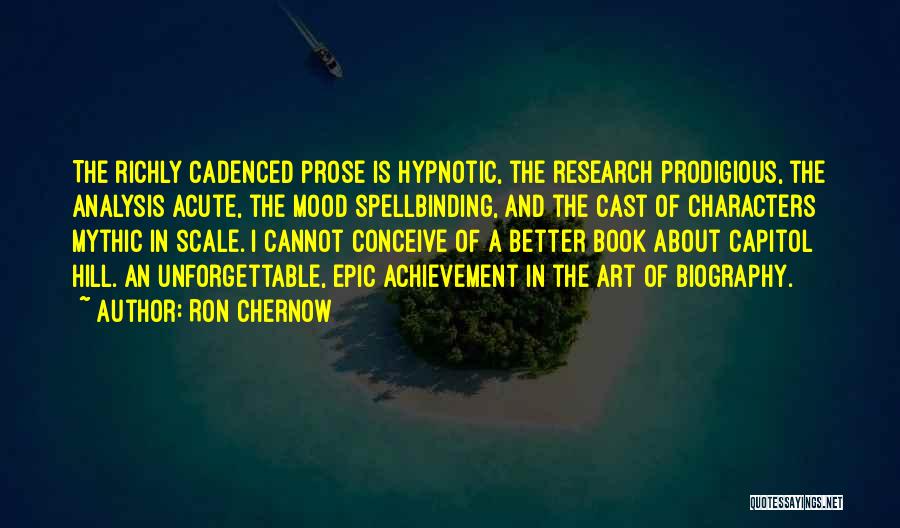 THE RICHLY CADENCED PROSE IS HYPNOTIC, THE RESEARCH PRODIGIOUS, THE ANALYSIS ACUTE, THE MOOD SPELLBINDING, AND THE CAST OF CHARACTERS MYTHIC IN SCALE. I CANNOT CONCEIVE OF A BETTER BOOK ABOUT CAPITOL HILL. AN UNFORGETTABLE, EPIC ACHIEVEMENT IN THE ART OF BIOGRAPHY.

~ AUTHOR: RON CHERNOW

QUOTESSAYINGS.NET